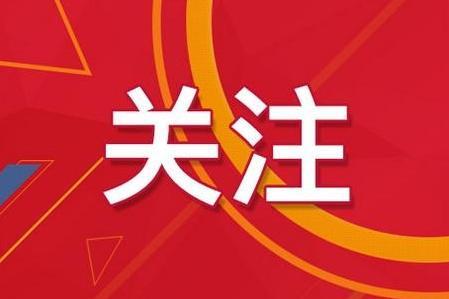 关注